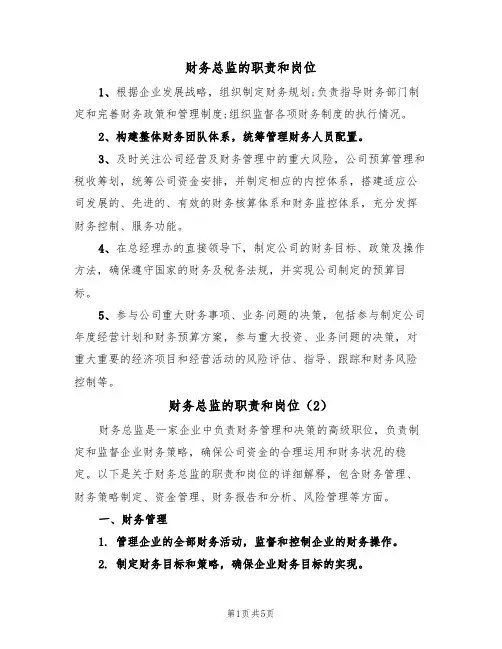 财务总监的职责和岗位

1、根据企业发展战略，组织制定财务规划;负责指导财务部门制定和完善财务政策和管理制度;组织监督各项财务制度的执行情况。

2、构建整体财务团队体系，统筹管理财务人员配置。

3、及时关注公司经营及财务管理中的重大风险，公司预算管理和税收筹划，统筹公司资金安排，并制定相应的内控体系，搭建适应公司发展的、先进的、有效的财务核算体系和财务监控体系，充分发挥财务控制、服务功能。

4、在总经理办的直接领导下，制定公司的财务目标、政策及操作方法，确保遵守国家的财务及税务法规，并实现公司制定的预算目标。

5、参与公司重大财务事项、业务问题的决策，包括参与制定公司年度经营计划和财务预算方案，参与重大投资、业务问题的决策，对重大重要的经济项目和经营活动的风险评估、指导、跟踪和财务风险控制等。

财务总监的职责和岗位（2）

财务总监是一家企业中负责财务管理和决策的高级职位，负责制定和监督企业财务策略，确保公司资金的合理运用和财务状况的稳定。以下是关于财务总监的职责和岗位的详细解释，包含财务管理、财务策略制定、资金管理、财务报告和分析、风险管理等方面。

一、财务管理

1. 管理企业的全部财务活动，监督和控制企业的财务操作。

2. 制定财务目标和策略，确保企业财务目标的实现。

第1页 共5页